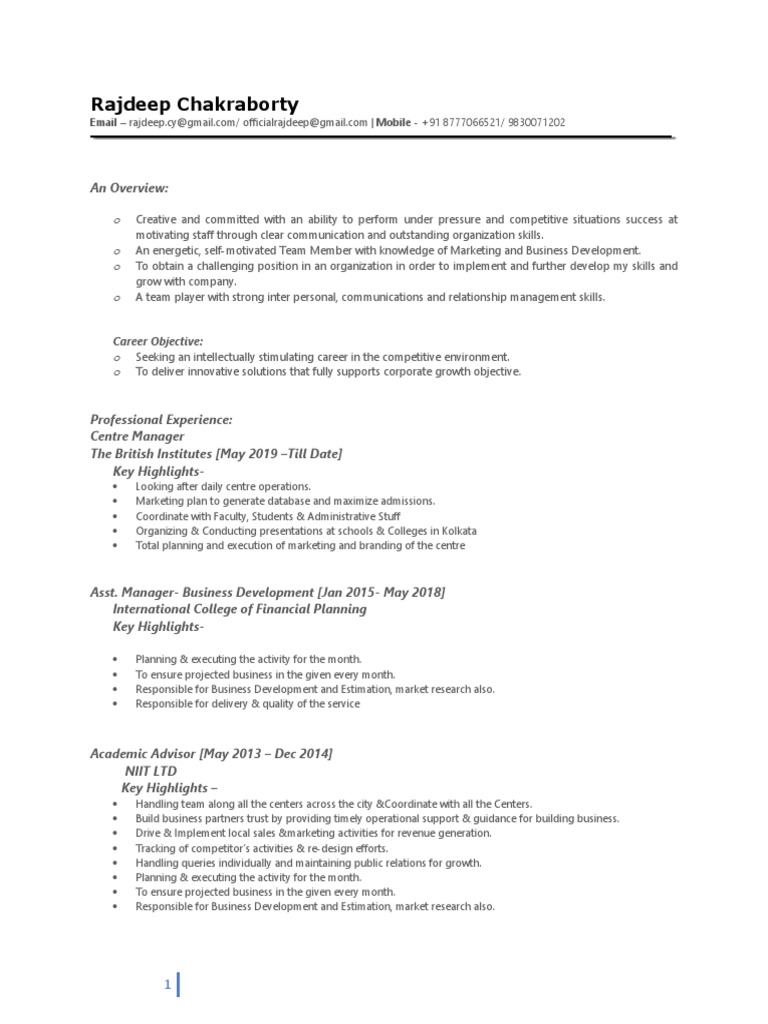 Rajdeep Chakraborty
Email – rajdeep.cy@gmail.com/ officialrajdeep@gmail.com | Mobile - +91 8777066521/ 9830071202

An Overview:

o Creative and committed with an ability to perform under pressure and competitive situations success at motivating staff through clear communication and outstanding organization skills.
o An energetic, self-motivated Team Member with knowledge of Marketing and Business Development.
o To obtain a challenging position in an organization in order to implement and further develop my skills and grow with company.
o A team player with strong inter personal, communications and relationship management skills.

Career Objective:
o Seeking an intellectually stimulating career in the competitive environment.
o To deliver innovative solutions that fully supports corporate growth objective.

Professional Experience:
Centre Manager
The British Institutes [May 2019 –Till Date]
Key Highlights-
• Looking after daily centre operations.
• Marketing plan to generate database and maximize admissions.
• Coordinate with Faculty, Students & Administrative Stuff
• Organizing & Conducting presentations at schools & Colleges in Kolkata
• Total planning and execution of marketing and branding of the centre

Asst. Manager- Business Development [Jan 2015- May 2018]
International College of Financial Planning
Key Highlights-

• Planning & executing the activity for the month.
• To ensure projected business in the given every month.
• Responsible for Business Development and Estimation, market research also.
• Responsible for delivery & quality of the service

Academic Advisor [May 2013 – Dec 2014]
NIIT LTD
Key Highlights –
• Handling team along all the centers across the city &Coordinate with all the Centers.
• Build business partners trust by providing timely operational support & guidance for building business.
• Drive & Implement local sales &marketing activities for revenue generation.
• Tracking of competitor's activities & re-design efforts.
• Handling queries individually and maintaining public relations for growth.
• Planning & executing the activity for the month.
• To ensure projected business in the given every month.
• Responsible for Business Development and Estimation, market research also.

1